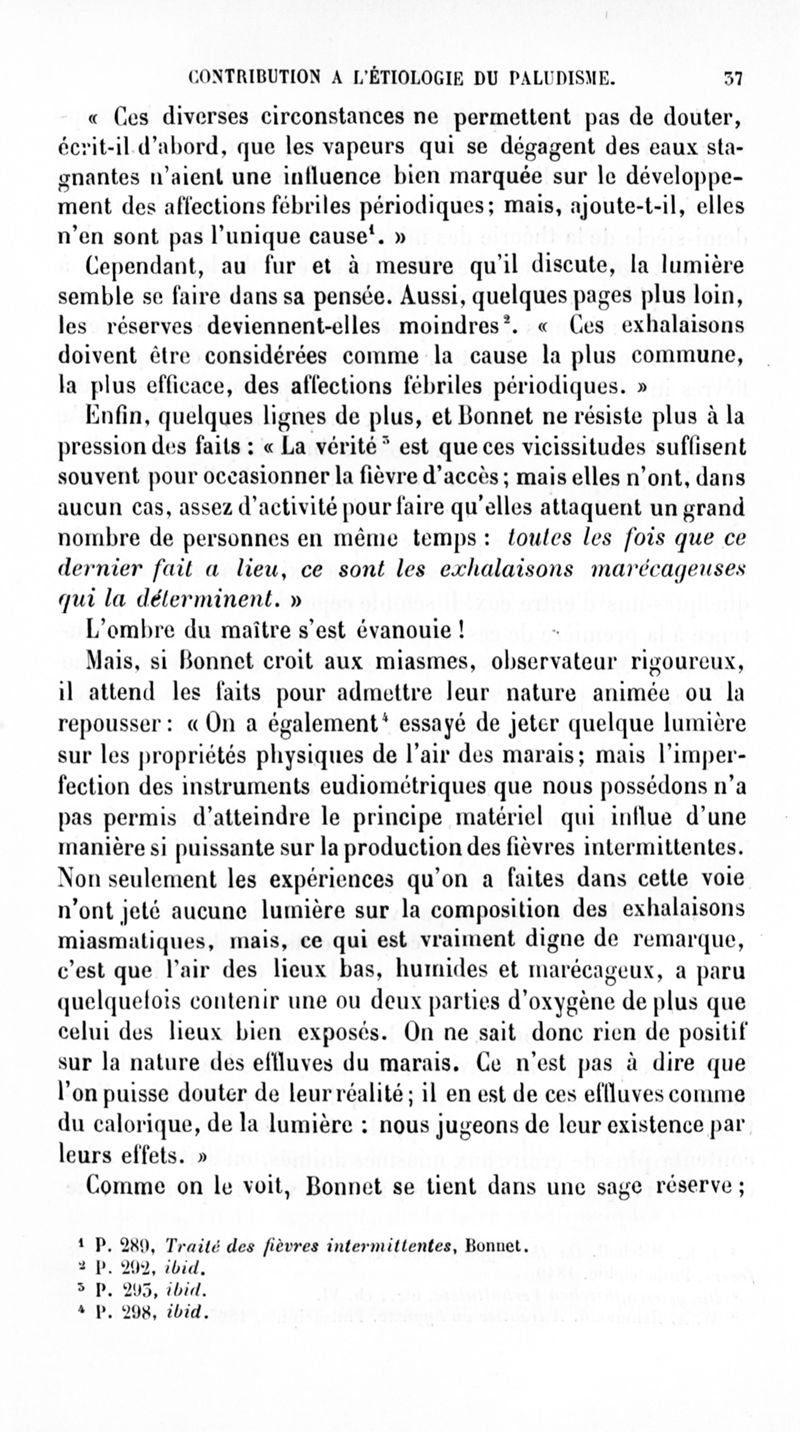 CONTRIBUTION A L'ÉTIOLOGIE DU PALUDISME. 37

« Ces diverses circonstances ne permettent pas de douter, écrit-il d'abord, que les vapeurs qui se dégagent des eaux stagnantes n'aient une influence bien marquée sur le développement des affections fébriles périodiques; mais, ajoute-t-il, elles n'en sont pas l'unique cause$^1$. »

Cependant, au fur et à mesure qu'il discute, la lumière semble se faire dans sa pensée. Aussi, quelques pages plus loin, les réserves deviennent-elles moindres$^2$. « Ces exhalaisons doivent être considérées comme la cause la plus commune, la plus efficace, des affections fébriles périodiques. »

Enfin, quelques lignes de plus, et Bonnet ne résiste plus à la pression des faits : « La vérité$^3$ est que ces vicissitudes suffisent souvent pour occasionner la fièvre d'accès; mais elles n'ont, dans aucun cas, assez d'activité pour faire qu'elles attaquent un grand nombre de personnes en même temps : toutes les fois que ce dernier fait a lieu, ce sont les exhalaisons marécageuses qui la déterminent. »

L'ombre du maître s'est évanouie !

Mais, si Bonnet croit aux miasmes, observateur rigoureux, il attend les faits pour admettre leur nature animée ou la repousser : « On a également$^4$ essayé de jeter quelque lumière sur les propriétés physiques de l'air des marais; mais l'imperfection des instruments eudiométriques que nous possédons n'a pas permis d'atteindre le principe matériel qui influe d'une manière si puissante sur la production des fièvres intermittentes. Non seulement les expériences qu'on a faites dans cette voie n'ont jeté aucune lumière sur la composition des exhalaisons miasmatiques, mais, ce qui est vraiment digne de remarque, c'est que l'air des lieux bas, humides et marécageux, a paru quelquefois contenir une ou deux parties d'oxygène de plus que celui des lieux bien exposés. On ne sait donc rien de positif sur la nature des effluves du marais. Ce n'est pas à dire que l'on puisse douter de leur réalité; il en est de ces effluves comme du calorique, de la lumière : nous jugeons de leur existence par leurs effets. »

Comme on le voit, Bonnet se tient dans une sage réserve;

$^1$ P. 289, Traité des fièvres intermittentes, Bonnet.
$^2$ P. 292, ibid.
$^3$ P. 293, ibid.
$^4$ P. 298, ibid.